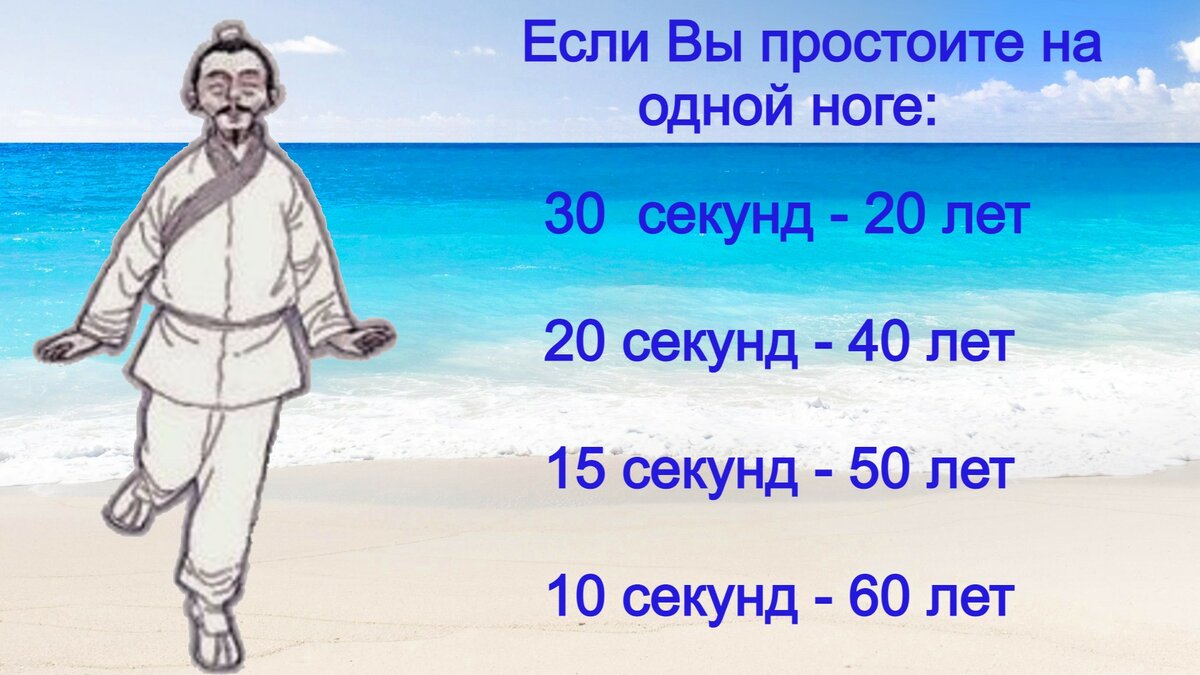 Если Вы простоите на одной ноге:

30  секунд - 20 лет

20 секунд - 40 лет

15 секунд - 50 лет

10 секунд - 60 лет